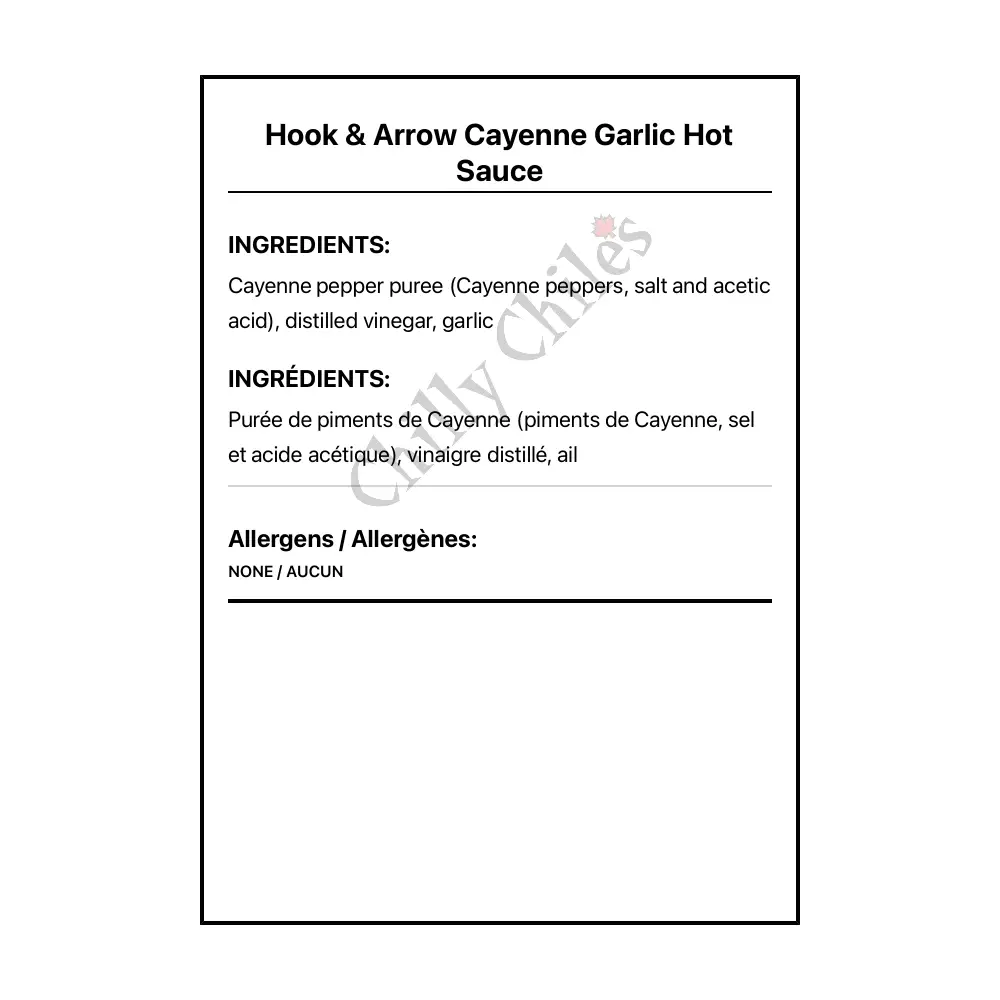 Hook & Arrow Cayenne Garlic Hot Sauce

INGREDIENTS:

Cayenne pepper puree (Cayenne peppers, salt and acetic acid), distilled vinegar, garlic

INGRÉDIENTS:

Purée de piments de Cayenne (piments de Cayenne, sel et acide acétique), vinaigre distillé, ail

Allergens / Allergènes:

NONE / AUCUN

Chilly Chiles